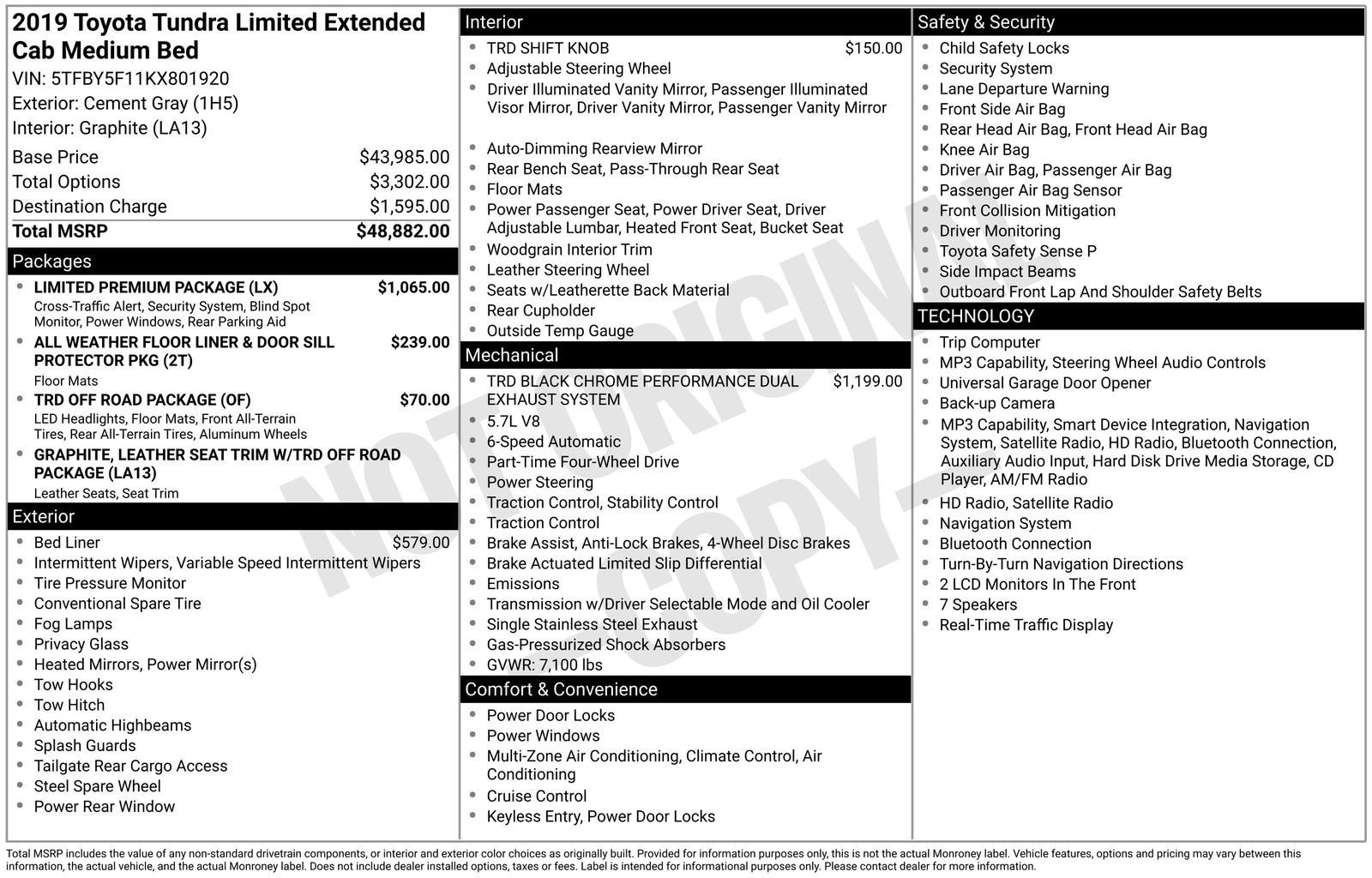 2019 Toyota Tundra Limited Extended Cab Medium Bed
VIN: 5TFBY5F11KX801920
Exterior: Cement Gray (1H5)
Interior: Graphite (LA13)

| | |
|---|---|
| Base Price | $43,985.00 |
| Total Options | $3,302.00 |
| Destination Charge | $1,595.00 |
| Total MSRP | $48,882.00 |

Packages
- LIMITED PREMIUM PACKAGE (LX) $1,065.00
Cross-Traffic Alert, Security System, Blind Spot Monitor, Power Windows, Rear Parking Aid
- ALL WEATHER FLOOR LINER & DOOR SILL PROTECTOR PKG (2T) $239.00
Floor Mats
- TRD OFF ROAD PACKAGE (OF) $70.00
LED Headlights, Floor Mats, Front All-Terrain Tires, Rear All-Terrain Tires, Aluminum Wheels
- GRAPHITE, LEATHER SEAT TRIM W/TRD OFF ROAD PACKAGE (LA13)
Leather Seats, Seat Trim

Exterior
- Bed Liner $579.00
- Intermittent Wipers, Variable Speed Intermittent Wipers
- Tire Pressure Monitor
- Conventional Spare Tire
- Fog Lamps
- Privacy Glass
- Heated Mirrors, Power Mirror(s)
- Tow Hooks
- Tow Hitch
- Automatic Highbeams
- Splash Guards
- Tailgate Rear Cargo Access
- Steel Spare Wheel
- Power Rear Window

Interior
- TRD SHIFT KNOB $150.00
- Adjustable Steering Wheel
- Driver Illuminated Vanity Mirror, Passenger Illuminated Visor Mirror, Driver Vanity Mirror, Passenger Vanity Mirror
- Auto-Dimming Rearview Mirror
- Rear Bench Seat, Pass-Through Rear Seat
- Floor Mats
- Power Passenger Seat, Power Driver Seat, Driver Adjustable Lumbar, Heated Front Seat, Bucket Seat
- Woodgrain Interior Trim
- Leather Steering Wheel
- Seats w/Leatherette Back Material
- Rear Cupholder
- Outside Temp Gauge

Mechanical
- TRD BLACK CHROME PERFORMANCE DUAL EXHAUST SYSTEM $1,199.00
- 5.7L V8
- 6-Speed Automatic
- Part-Time Four-Wheel Drive
- Power Steering
- Traction Control, Stability Control
- Traction Control
- Brake Assist, Anti-Lock Brakes, 4-Wheel Disc Brakes
- Brake Actuated Limited Slip Differential
- Emissions
- Transmission w/Driver Selectable Mode and Oil Cooler
- Single Stainless Steel Exhaust
- Gas-Pressurized Shock Absorbers
- GVWR: 7,100 lbs

Comfort & Convenience
- Power Door Locks
- Power Windows
- Multi-Zone Air Conditioning, Climate Control, Air Conditioning
- Cruise Control
- Keyless Entry, Power Door Locks

Safety & Security
- Child Safety Locks
- Security System
- Lane Departure Warning
- Front Side Air Bag
- Rear Head Air Bag, Front Head Air Bag
- Knee Air Bag
- Driver Air Bag, Passenger Air Bag
- Passenger Air Bag Sensor
- Front Collision Mitigation
- Driver Monitoring
- Toyota Safety Sense P
- Side Impact Beams
- Outboard Front Lap And Shoulder Safety Belts

TECHNOLOGY
- Trip Computer
- MP3 Capability, Steering Wheel Audio Controls
- Universal Garage Door Opener
- Back-up Camera
- MP3 Capability, Smart Device Integration, Navigation System, Satellite Radio, HD Radio, Bluetooth Connection, Auxiliary Audio Input, Hard Disk Drive Media Storage, CD Player, AM/FM Radio
- HD Radio, Satellite Radio
- Navigation System
- Bluetooth Connection
- Turn-By-Turn Navigation Directions
- 2 LCD Monitors In The Front
- 7 Speakers
- Real-Time Traffic Display

NOT ORIGINAL - COPY -

Total MSRP includes the value of any non-standard drivetrain components, or interior and exterior color choices as originally built. Provided for information purposes only, this is not the actual Monroney label. Vehicle features, options and pricing may vary between this information, the actual vehicle, and the actual Monroney label. Does not include dealer installed options, taxes or fees. Label is intended for informational purposes only. Please contact dealer for more information.